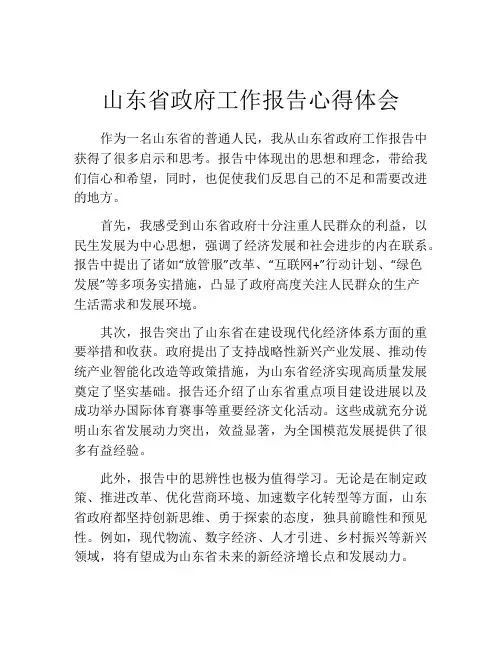 山东省政府工作报告心得体会

作为一名山东省的普通人民，我从山东省政府工作报告中获得了很多启示和思考。报告中体现出的思想和理念，带给我们信心和希望，同时，也促使我们反思自己的不足和需要改进的地方。

首先，我感受到山东省政府十分注重人民群众的利益，以民生发展为中心思想，强调了经济发展和社会进步的内在联系。报告中提出了诸如“放管服”改革、“互联网+”行动计划、“绿色发展”等多项务实措施，凸显了政府高度关注人民群众的生产生活需求和发展环境。

其次，报告突出了山东省在建设现代化经济体系方面的重要举措和收获。政府提出了支持战略性新兴产业发展、推动传统产业智能化改造等政策措施，为山东省经济实现高质量发展奠定了坚实基础。报告还介绍了山东省重点项目建设进展以及成功举办国际体育赛事等重要经济文化活动。这些成就充分说明山东省发展动力突出，效益显著，为全国模范发展提供了很多有益经验。

此外，报告中的思辨性也极为值得学习。无论是在制定政策、推进改革、优化营商环境、加速数字化转型等方面，山东省政府都坚持创新思维、勇于探索的态度，独具前瞻性和预见性。例如，现代物流、数字经济、人才引进、乡村振兴等新兴领域，将有望成为山东省未来的新经济增长点和发展动力。